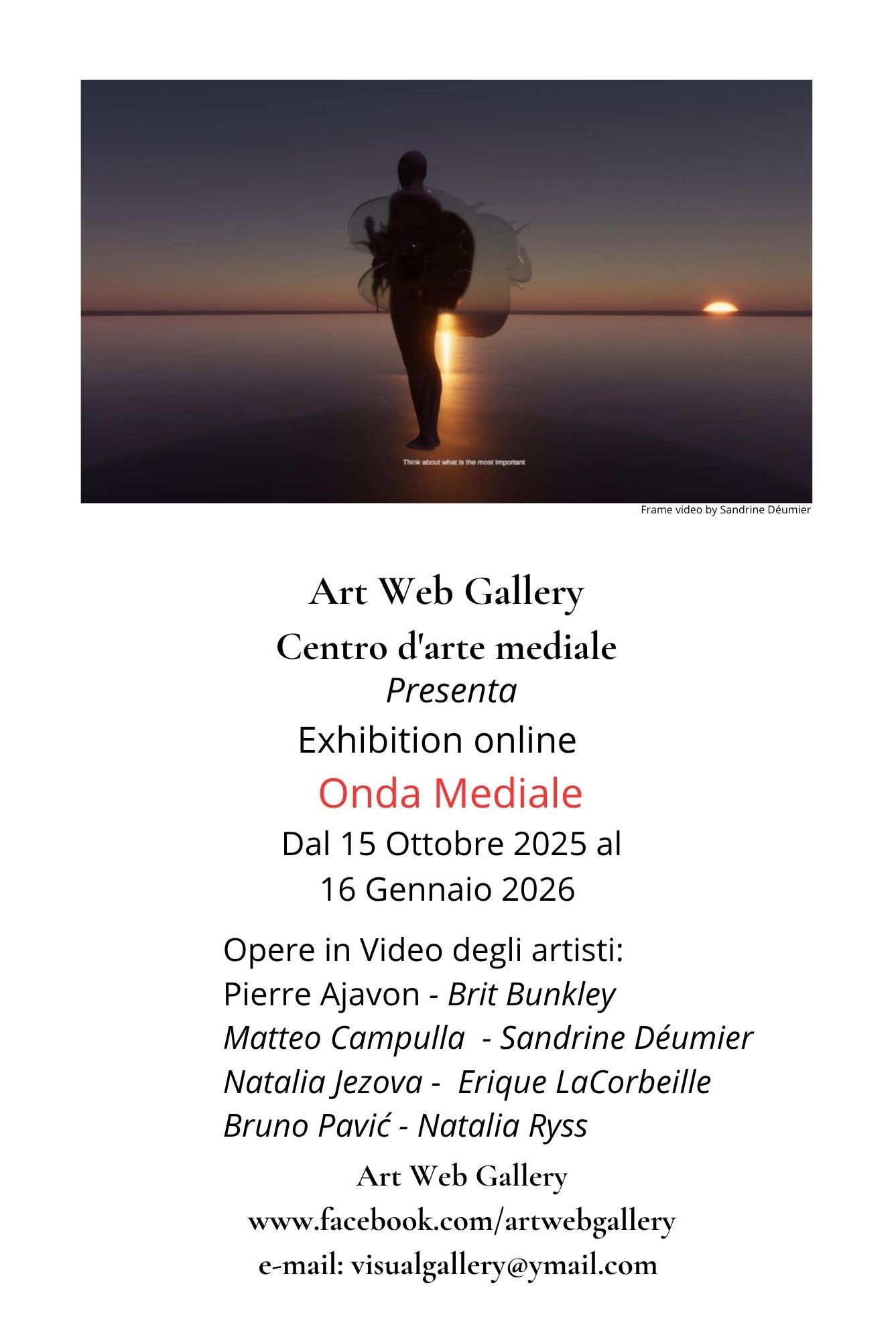 Think about what is the most important

Frame video by Sandrine Déumier

Art Web Gallery
Centro d'arte mediale
Presenta
Exhibition online
Onda Mediale
Dal 15 Ottobre 2025 al 16 Gennaio 2026

Opere in Video degli artisti:
Pierre Ajavon - Brit Bunkley
Matteo Campulla - Sandrine Déumier
Natalia Jezova - Erique LaCorbeille
Bruno Pavić - Natalia Ryss

Art Web Gallery
www.facebook.com/artwebgallery
e-mail: visualgallery@ymail.com